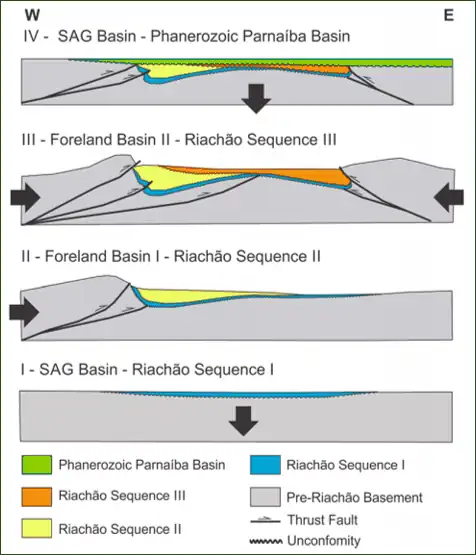 W

E

IV - SAG Basin - Phanerozoic Parnaíba Basin

III - Foreland Basin II - Riachão Sequence III

II - Foreland Basin I - Riachão Sequence II

I - SAG Basin - Riachão Sequence I

Phanerozoic Parnaíba Basin

Riachão Sequence III

Riachão Sequence II

Riachão Sequence I

Pre-Riachão Basement

Thrust Fault

Unconfomity